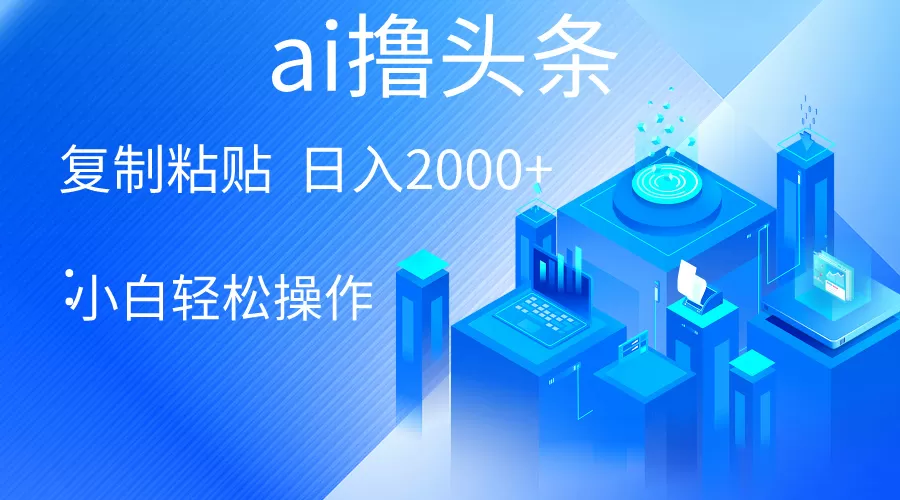 ai撸头条

复制粘贴 日入2000+

小白轻松操作